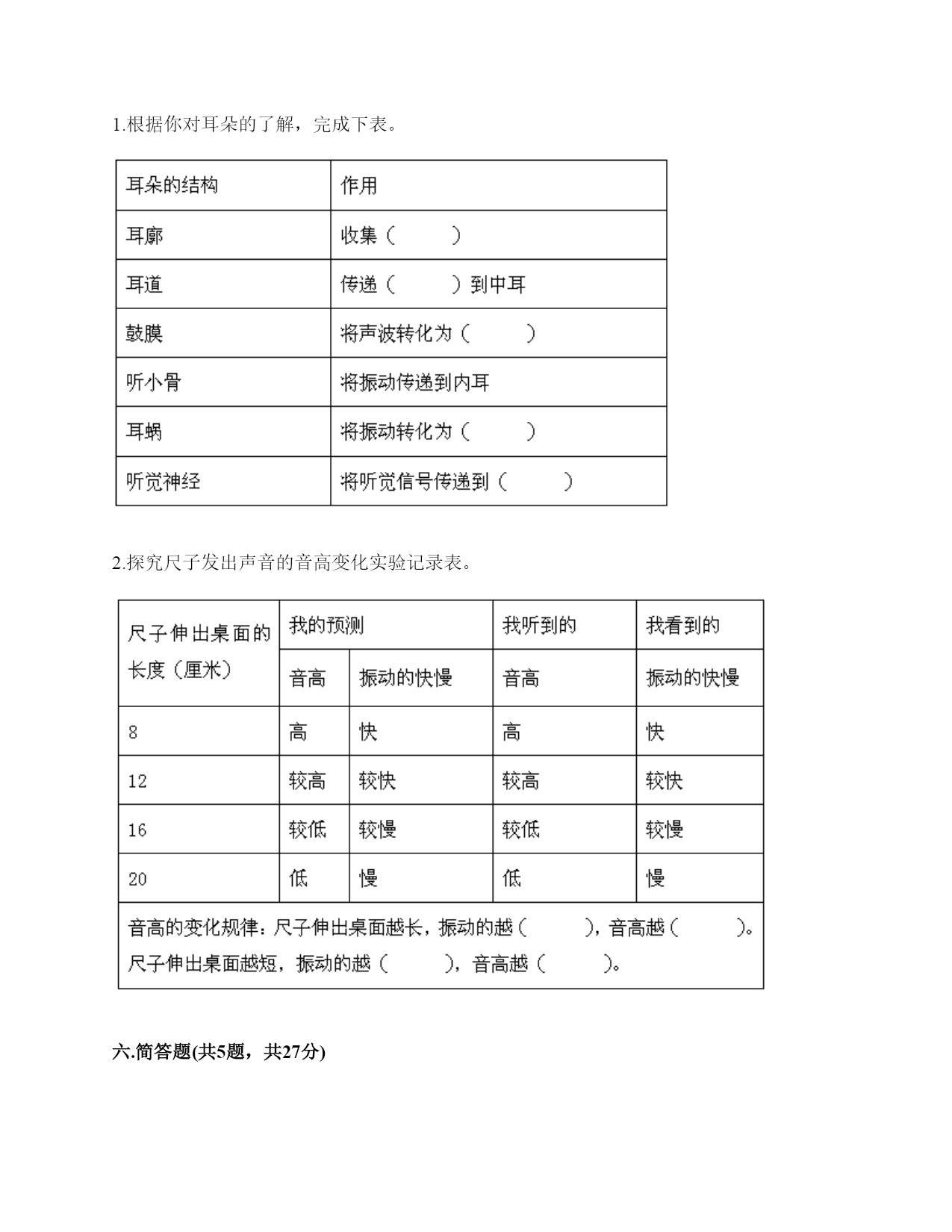 1.根据你对耳朵的了解，完成下表。

| 耳朵的结构 | 作用 |
|---|---|
| 耳廓 | 收集（　　　） |
| 耳道 | 传递（　　　）到中耳 |
| 鼓膜 | 将声波转化为（　　　） |
| 听小骨 | 将振动传递到内耳 |
| 耳蜗 | 将振动转化为（　　　） |
| 听觉神经 | 将听觉信号传递到（　　　） |

2.探究尺子发出声音的音高变化实验记录表。

| 尺子伸出桌面的长度（厘米） | 我的预测 | | 我听到的 | 我看到的 |
|---|---|---|---|---|
| | 音高 | 振动的快慢 | 音高 | 振动的快慢 |
| 8 | 高 | 快 | 高 | 快 |
| 12 | 较高 | 较快 | 较高 | 较快 |
| 16 | 较低 | 较慢 | 较低 | 较慢 |
| 20 | 低 | 慢 | 低 | 慢 |
| 音高的变化规律：尺子伸出桌面越长，振动的越（　　　），音高越（　　　）。尺子伸出桌面越短，振动的越（　　　），音高越（　　　）。 | | | | |

六.简答题(共5题，共27分)